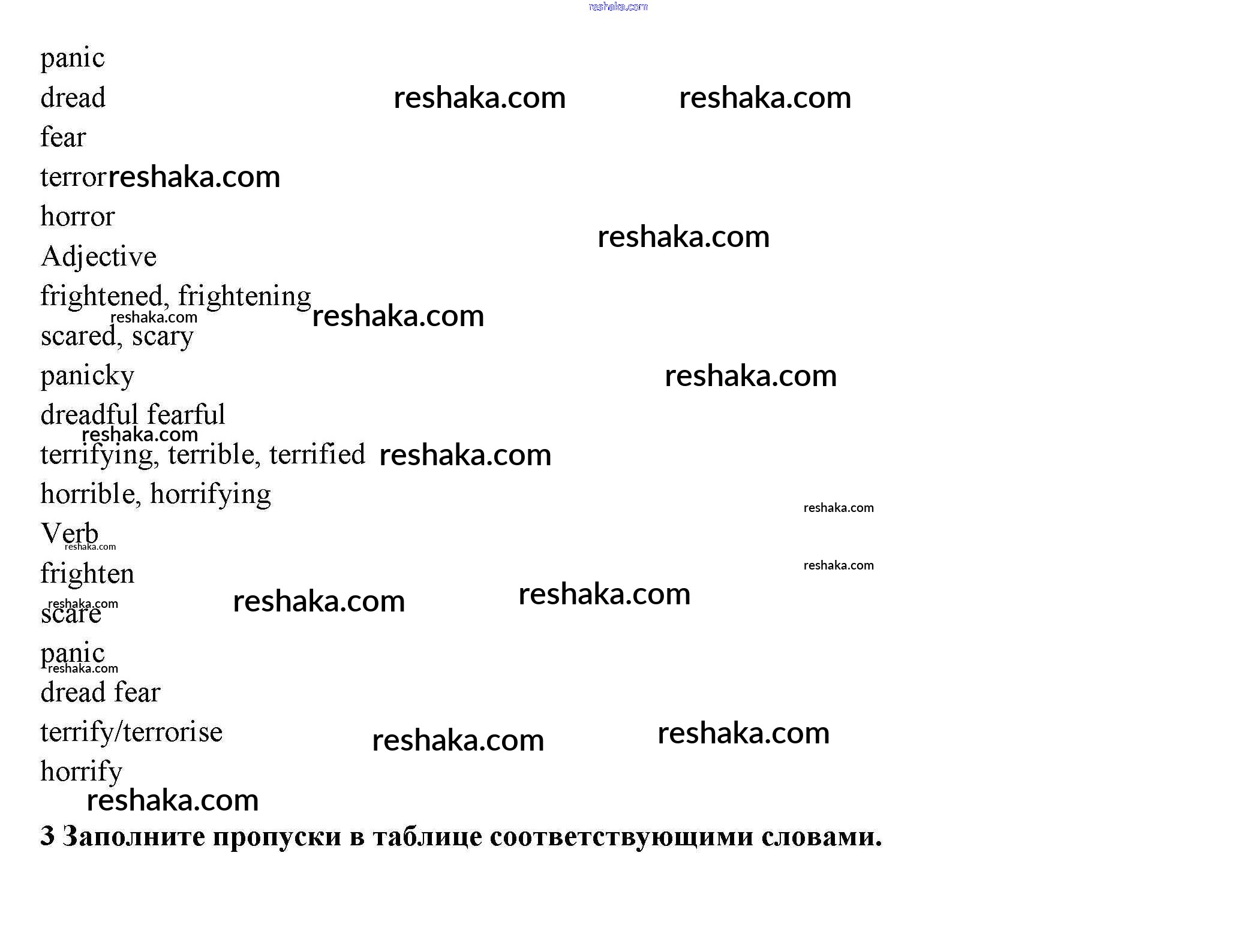 panic

dread

fear

terror

horror

Adjective

frightened, frightening

scared, scary

panicky

dreadful fearful

terrifying, terrible, terrified

horrible, horrifying

Verb

frighten

scare

panic

dread fear

terrify/terrorise

horrify

3 Заполните пропуски в таблице соответствующими словами.

reshaka.com